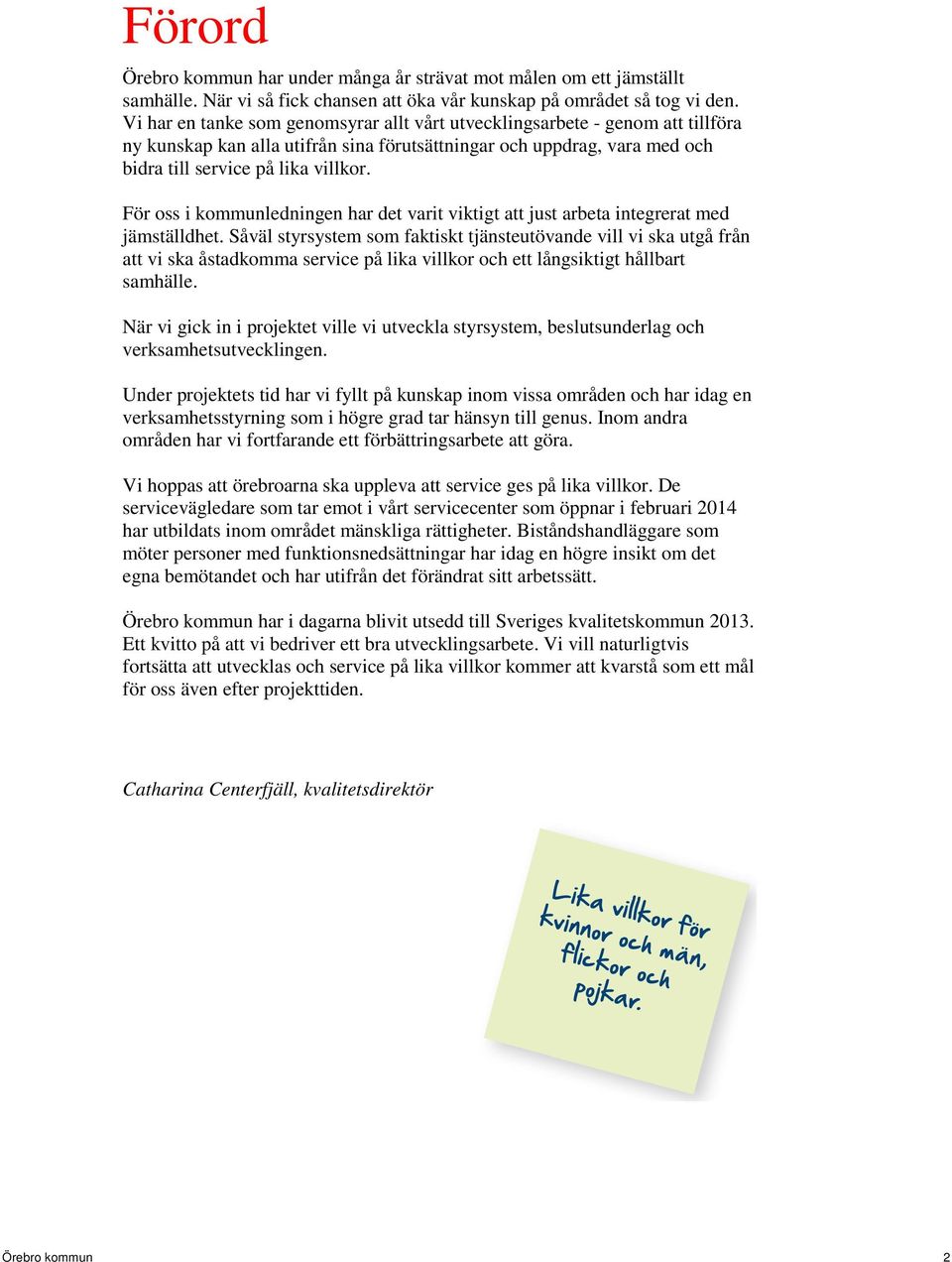 Förord

Örebro kommun har under många år strävat mot målen om ett jämställt samhälle. När vi så fick chansen att öka vår kunskap på området så tog vi den. Vi har en tanke som genomsyrar allt vårt utvecklingsarbete - genom att tillföra ny kunskap kan alla utifrån sina förutsättningar och uppdrag, vara med och bidra till service på lika villkor.

För oss i kommunledningen har det varit viktigt att just arbeta integrerat med jämställdhet. Såväl styrsystem som faktiskt tjänsteutövande vill vi ska utgå från att vi ska åstadkomma service på lika villkor och ett långsiktigt hållbart samhälle.

När vi gick in i projektet ville vi utveckla styrsystem, beslutsunderlag och verksamhetsutvecklingen.

Under projektets tid har vi fyllt på kunskap inom vissa områden och har idag en verksamhetsstyrning som i högre grad tar hänsyn till genus. Inom andra områden har vi fortfarande ett förbättringsarbete att göra.

Vi hoppas att örebroarna ska uppleva att service ges på lika villkor. De servicevägledare som tar emot i vårt servicecenter som öppnar i februari 2014 har utbildats inom området mänskliga rättigheter. Biståndshandläggare som möter personer med funktionsnedsättningar har idag en högre insikt om det egna bemötandet och har utifrån det förändrat sitt arbetssätt.

Örebro kommun har i dagarna blivit utsedd till Sveriges kvalitetskommun 2013. Ett kvitto på att vi bedriver ett bra utvecklingsarbete. Vi vill naturligtvis fortsätta att utvecklas och service på lika villkor kommer att kvarstå som ett mål för oss även efter projekttiden.

Catharina Centerfjäll, kvalitetsdirektör

Lika villkor för kvinnor och män, flickor och pojkar.

Örebro kommun 2